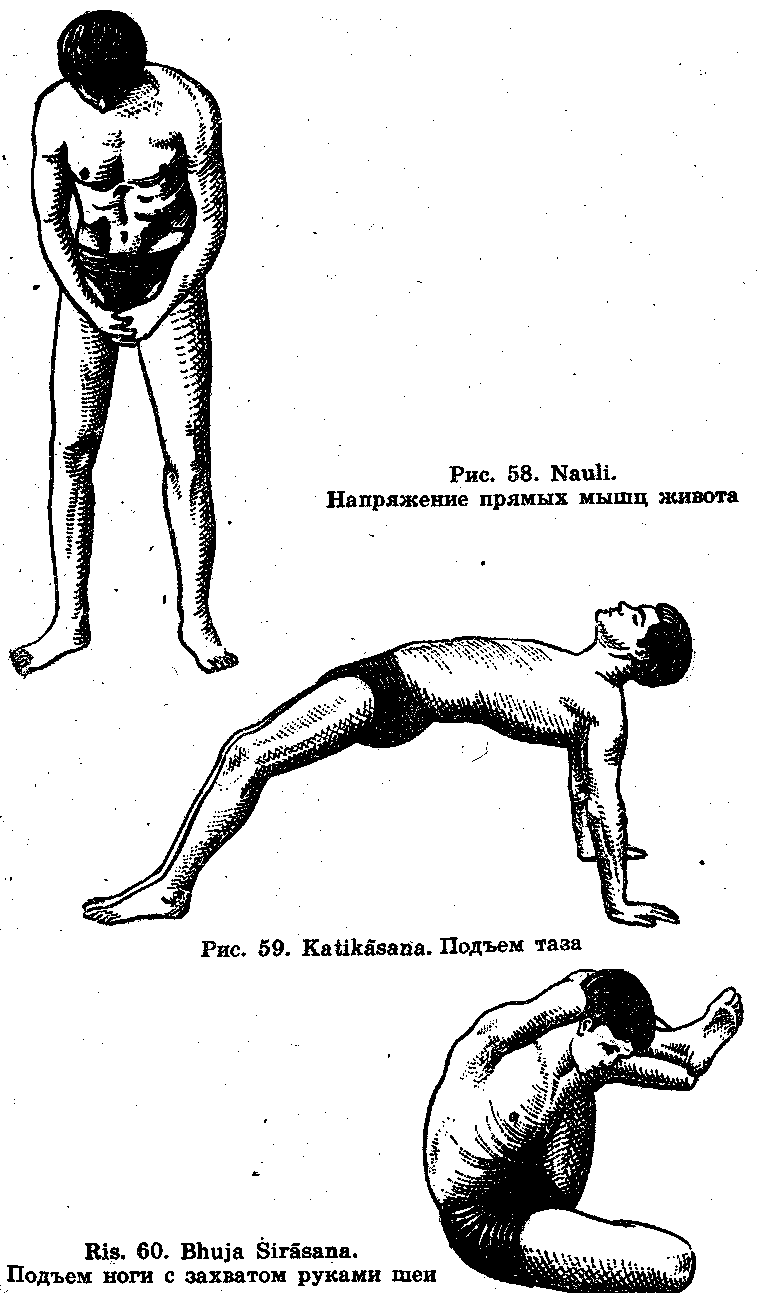 Рис. 58. Nauli.
Напряжение прямых мышц живота

Рис. 59. Katikāsana. Подъем таза

Ris. 60. Bhuja Śirāsana.
Подъем ноги с захватом руками шеи